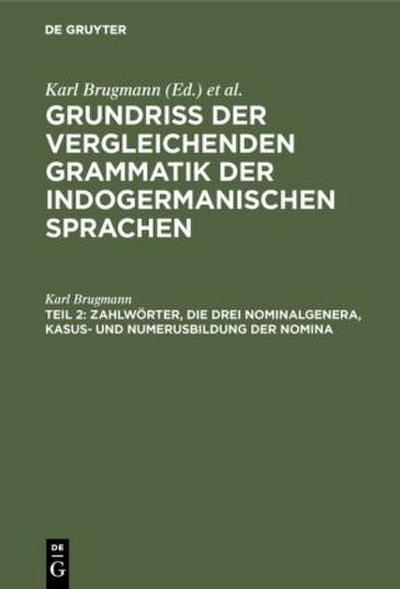 DE GRUYTER

Karl Brugmann (Ed.) et al.

GRUNDRISS DER VERGLEICHENDEN GRAMMATIK DER INDOGERMANISCHEN SPRACHEN

Karl Brugmann

TEIL 2: ZAHLWÖRTER, DIE DREI NOMINALGENERA, KASUS- UND NUMERUSBILDUNG DER NOMINA

DE
G